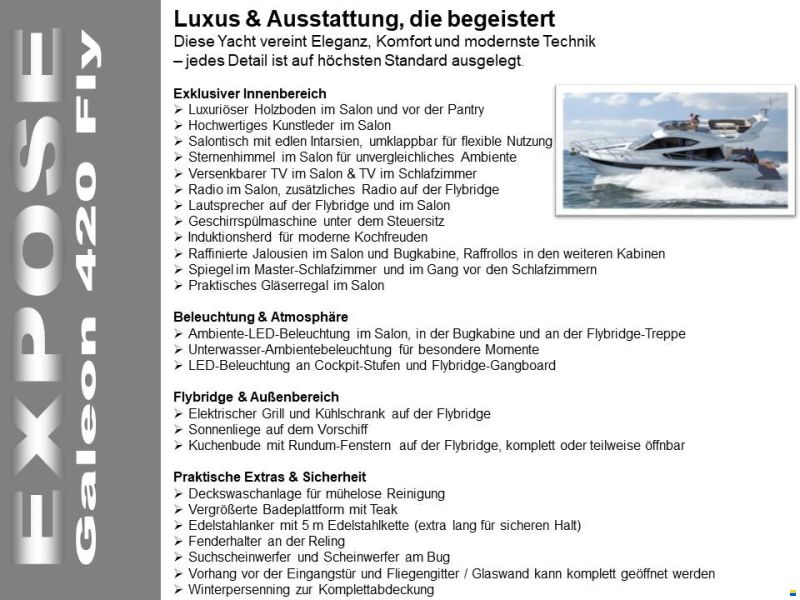 EXPOSE
Galeon 420 Fly

Luxus & Ausstattung, die begeistert
Diese Yacht vereint Eleganz, Komfort und modernste Technik – jedes Detail ist auf höchsten Standard ausgelegt.

Exklusiver Innenbereich
➢ Luxuriöser Holzboden im Salon und vor der Pantry
➢ Hochwertiges Kunstleder im Salon
➢ Salontisch mit edlen Intarsien, umklappbar für flexible Nutzung
➢ Sternenhimmel im Salon für unvergleichliches Ambiente
➢ Versenkbarer TV im Salon & TV im Schlafzimmer
➢ Radio im Salon, zusätzliches Radio auf der Flybridge
➢ Lautsprecher auf der Flybridge und im Salon
➢ Geschirrspülmaschine unter dem Steuersitz
➢ Induktionsherd für moderne Kochfreuden
➢ Raffinierte Jalousien im Salon und Bugkabine, Raffrollos in den weiteren Kabinen
➢ Spiegel im Master-Schlafzimmer und im Gang vor den Schlafzimmern
➢ Praktisches Gläserregal im Salon

Beleuchtung & Atmosphäre
➢ Ambiente-LED-Beleuchtung im Salon, in der Bugkabine und an der Flybridge-Treppe
➢ Unterwasser-Ambientebeleuchtung für besondere Momente
➢ LED-Beleuchtung an Cockpit-Stufen und Flybridge-Gangboard

Flybridge & Außenbereich
➢ Elektrischer Grill und Kühlschrank auf der Flybridge
➢ Sonnenliege auf dem Vorschiff
➢ Kuchenbude mit Rundum-Fenstern auf der Flybridge, komplett oder teilweise öffnbar

Praktische Extras & Sicherheit
➢ Deckswaschanlage für mühelose Reinigung
➢ Vergrößerte Badeplattform mit Teak
➢ Edelstahlanker mit 5 m Edelstahlkette (extra lang für sicheren Halt)
➢ Fenderhalter an der Reling
➢ Suchscheinwerfer und Scheinwerfer am Bug
➢ Vorhang vor der Eingangstür und Fliegengitter / Glaswand kann komplett geöffnet werden
➢ Winterpersenning zur Komplettabdeckung